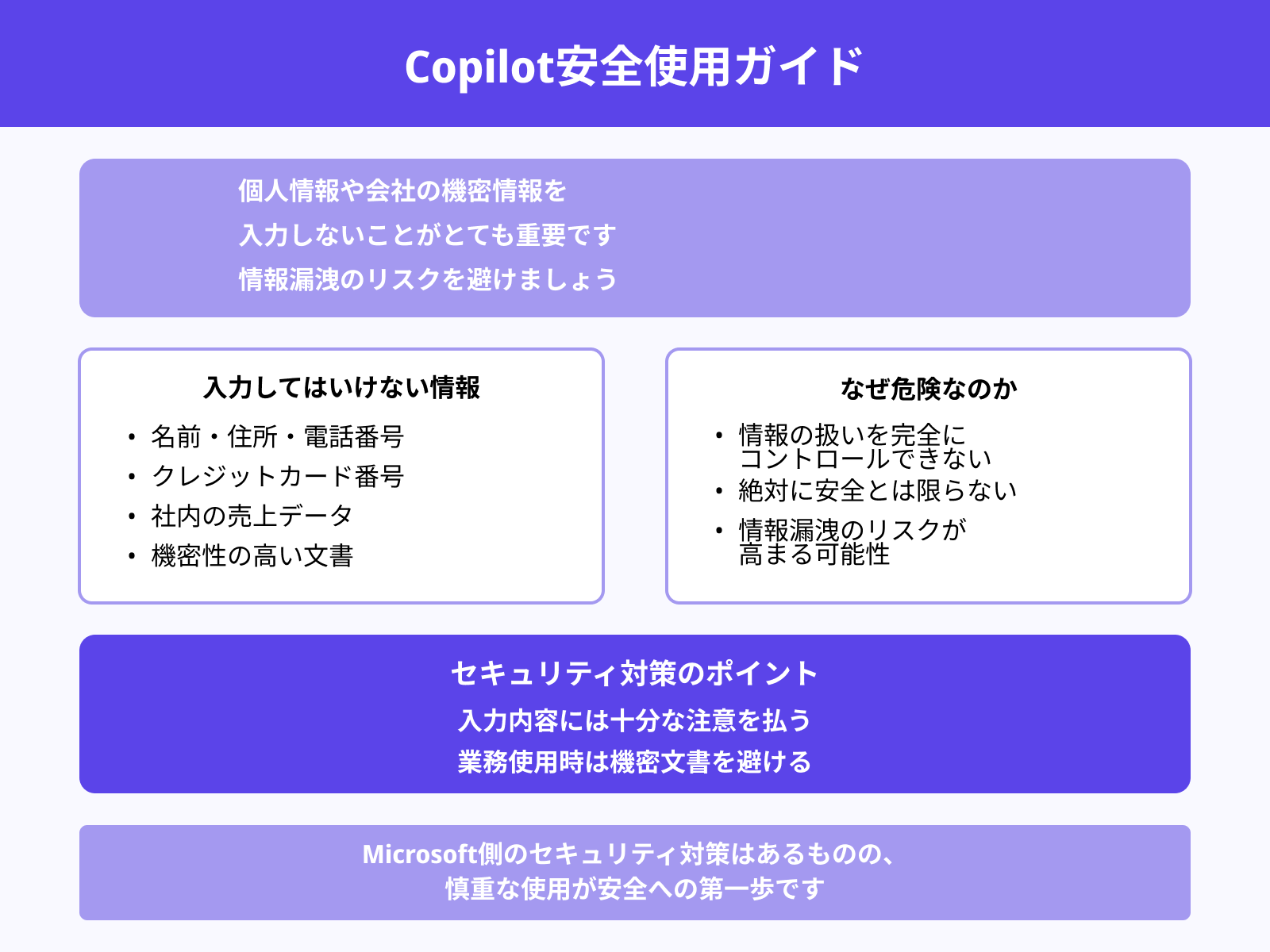 Copilot安全使用ガイド

個人情報や会社の機密情報を
入力しないことがとても重要です
情報漏洩のリスクを避けましょう

入力してはいけない情報

• 名前・住所・電話番号
• クレジットカード番号
• 社内の売上データ
• 機密性の高い文書

なぜ危険なのか

• 情報の扱いを完全にコントロールできない
• 絶対に安全とは限らない
• 情報漏洩のリスクが高まる可能性

セキュリティ対策のポイント
入力内容には十分な注意を払う
業務使用時は機密文書を避ける

Microsoft側のセキュリティ対策はあるものの、
慎重な使用が安全への第一歩です